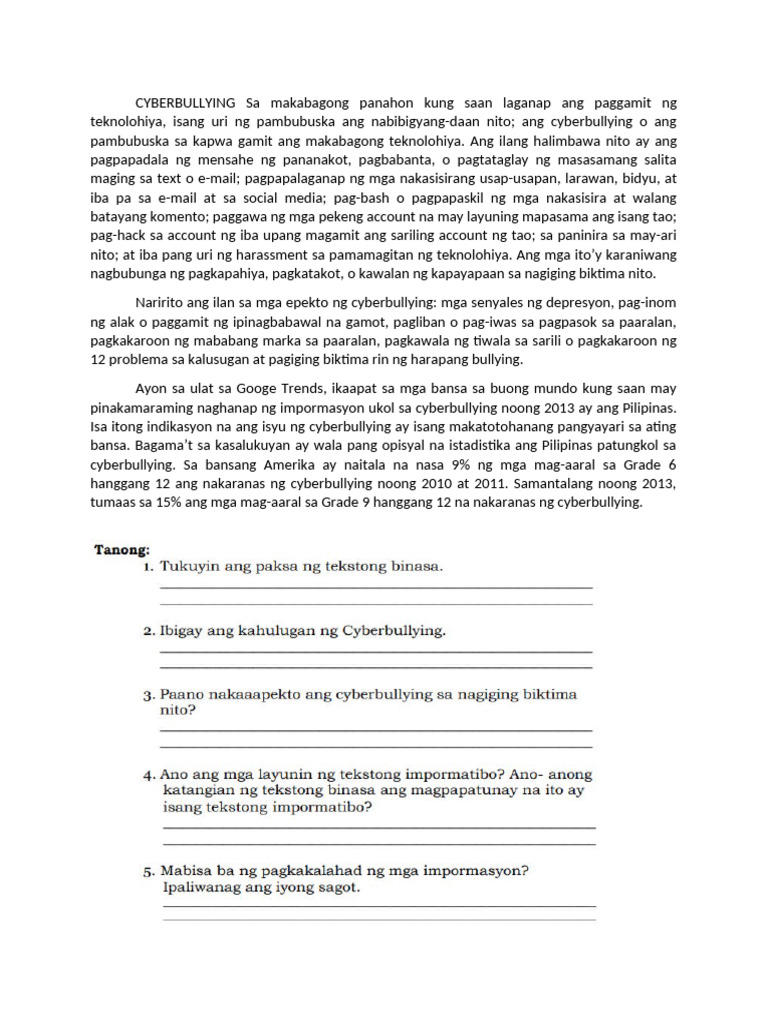 CYBERBULLYING Sa makabagong panahon kung saan laganap ang paggamit ng teknolohiya, isang uri ng pambubuska ang nabibigyang-daan nito; ang cyberbullying o ang pambubuska sa kapwa gamit ang makabagong teknolohiya. Ang ilang halimbawa nito ay ang pagpapadala ng mensahe ng pananakot, pagbabanta, o pagtataglay ng masasamang salita maging sa text o e-mail; pagpapalaganap ng mga nakasisirang usap-usapan, larawan, bidyu, at iba pa sa e-mail at sa social media; pag-bash o pagpapaskil ng mga nakasisira at walang batayang komento; paggawa ng mga pekeng account na may layuning mapasama ang isang tao; pag-hack sa account ng iba upang magamit ang sariling account ng tao; sa paninira sa may-ari nito; at iba pang uri ng harassment sa pamamagitan ng teknolohiya. Ang mga ito'y karaniwang nagbubunga ng pagkapahiya, pagkatakot, o kawalan ng kapayapaan sa nagiging biktima nito.

Naririto ang ilan sa mga epekto ng cyberbullying: mga senyales ng depresyon, pag-inom ng alak o paggamit ng ipinagbabawal na gamot, pagliban o pag-iwas sa pagpasok sa paaralan, pagkakaroon ng mababang marka sa paaralan, pagkawala ng tiwala sa sarili o pagkakaroon ng 12 problema sa kalusugan at pagiging biktima rin ng harapang bullying.

Ayon sa ulat sa Googe Trends, ikaapat sa mga bansa sa buong mundo kung saan may pinakamaraming naghanap ng impormasyon ukol sa cyberbullying noong 2013 ay ang Pilipinas. Isa itong indikasyon na ang isyu ng cyberbullying ay isang makatotohanang pangyayari sa ating bansa. Bagama't sa kasalukuyan ay wala pang opisyal na istadistika ang Pilipinas patungkol sa cyberbullying. Sa bansang Amerika ay naitala na nasa 9% ng mga mag-aaral sa Grade 6 hanggang 12 ang nakaranas ng cyberbullying noong 2010 at 2011. Samantalang noong 2013, tumaas sa 15% ang mga mag-aaral sa Grade 9 hanggang 12 na nakaranas ng cyberbullying.

Tanong:
1. Tukuyin ang paksa ng tekstong binasa.

2. Ibigay ang kahulugan ng Cyberbullying.

3. Paano nakaaapekto ang cyberbullying sa nagiging biktima nito?

4. Ano ang mga layunin ng tekstong impormatibo? Ano- anong katangian ng tekstong binasa ang magpapatunay na ito ay isang tekstong impormatibo?

5. Mabisa ba ng pagkakalahad ng mga impormasyon? Ipaliwanag ang iyong sagot.